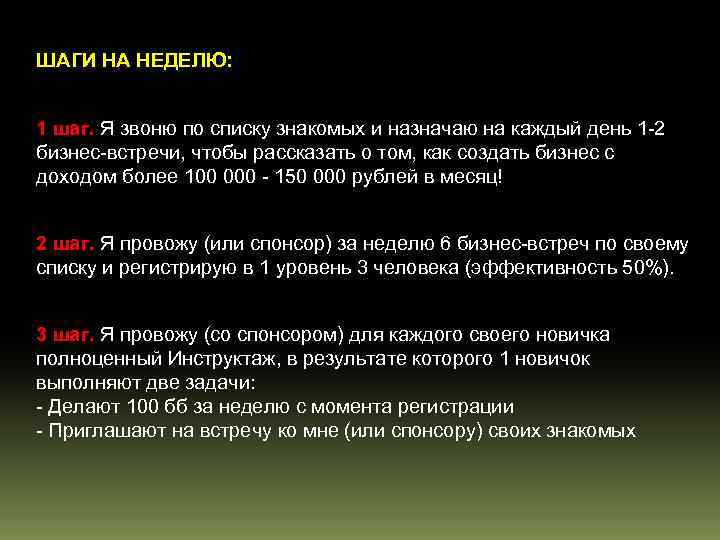 ШАГИ НА НЕДЕЛЮ:

1 шаг. Я звоню по списку знакомых и назначаю на каждый день 1-2 бизнес-встречи, чтобы рассказать о том, как создать бизнес с доходом более 100 000 - 150 000 рублей в месяц!

2 шаг. Я провожу (или спонсор) за неделю 6 бизнес-встреч по своему списку и регистрирую в 1 уровень 3 человека (эффективность 50%).

3 шаг. Я провожу (со спонсором) для каждого своего новичка полноценный Инструктаж, в результате которого 1 новичок выполняют две задачи:
- Делают 100 бб за неделю с момента регистрации
- Приглашают на встречу ко мне (или спонсору) своих знакомых